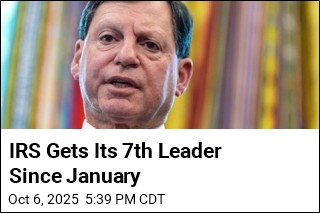 IRS Gets Its 7th Leader Since January

Oct 6, 2025 5:39 PM CDT